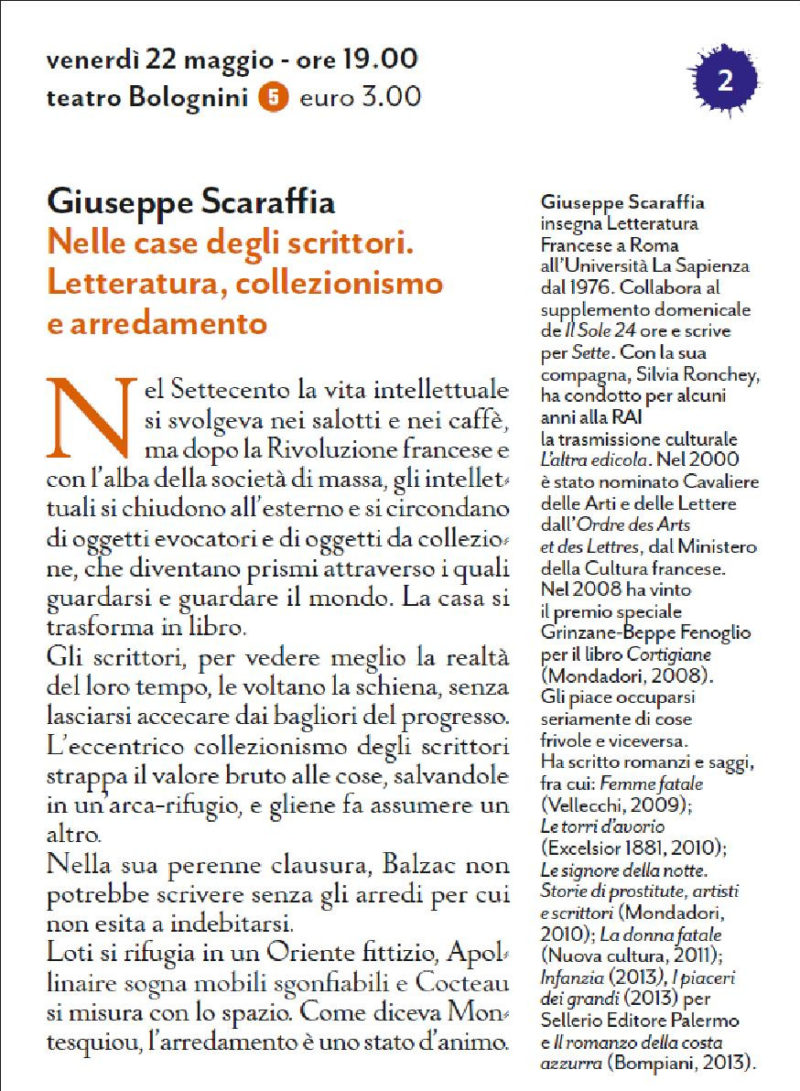 venerdì 22 maggio - ore 19.00
teatro Bolognini 5 euro 3.00

2

Giuseppe Scaraffia
Nelle case degli scrittori. Letteratura, collezionismo e arredamento

Nel Settecento la vita intellettuale si svolgeva nei salotti e nei caffè, ma dopo la Rivoluzione francese e con l'alba della società di massa, gli intellettuali si chiudono all'esterno e si circondano di oggetti evocatori e di oggetti da collezione, che diventano prismi attraverso i quali guardarsi e guardare il mondo. La casa si trasforma in libro.
Gli scrittori, per vedere meglio la realtà del loro tempo, le voltano la schiena, senza lasciarsi accecare dai bagliori del progresso. L'eccentrico collezionismo degli scrittori strappa il valore bruto alle cose, salvandole in un'arca-rifugio, e gliene fa assumere un altro.
Nella sua perenne clausura, Balzac non potrebbe scrivere senza gli arredi per cui non esita a indebitarsi.
Loti si rifugia in un Oriente fittizio, Apollinaire sogna mobili sgonfiabili e Cocteau si misura con lo spazio. Come diceva Montesquiou, l'arredamento è uno stato d'animo.

Giuseppe Scaraffia insegna Letteratura Francese a Roma all'Università La Sapienza dal 1976. Collabora al supplemento domenicale de Il Sole 24 ore e scrive per Sette. Con la sua compagna, Silvia Ronchey, ha condotto per alcuni anni alla RAI la trasmissione culturale L'altra edicola. Nel 2000 è stato nominato Cavaliere delle Arti e delle Lettere dall'Ordre des Arts et des Lettres, dal Ministero della Cultura francese. Nel 2008 ha vinto il premio speciale Grinzane-Beppe Fenoglio per il libro Cortigiane (Mondadori, 2008). Gli piace occuparsi seriamente di cose frivole e viceversa. Ha scritto romanzi e saggi, fra cui: Femme fatale (Vellecchi, 2009); Le torri d'avorio (Excelsior 1881, 2010); Le signore della notte. Storie di prostitute, artisti e scrittori (Mondadori, 2010); La donna fatale (Nuova cultura, 2011); Infanzia (2013), I piaceri dei grandi (2013) per Sellerio Editore Palermo e Il romanzo della costa azzurra (Bompiani, 2013).